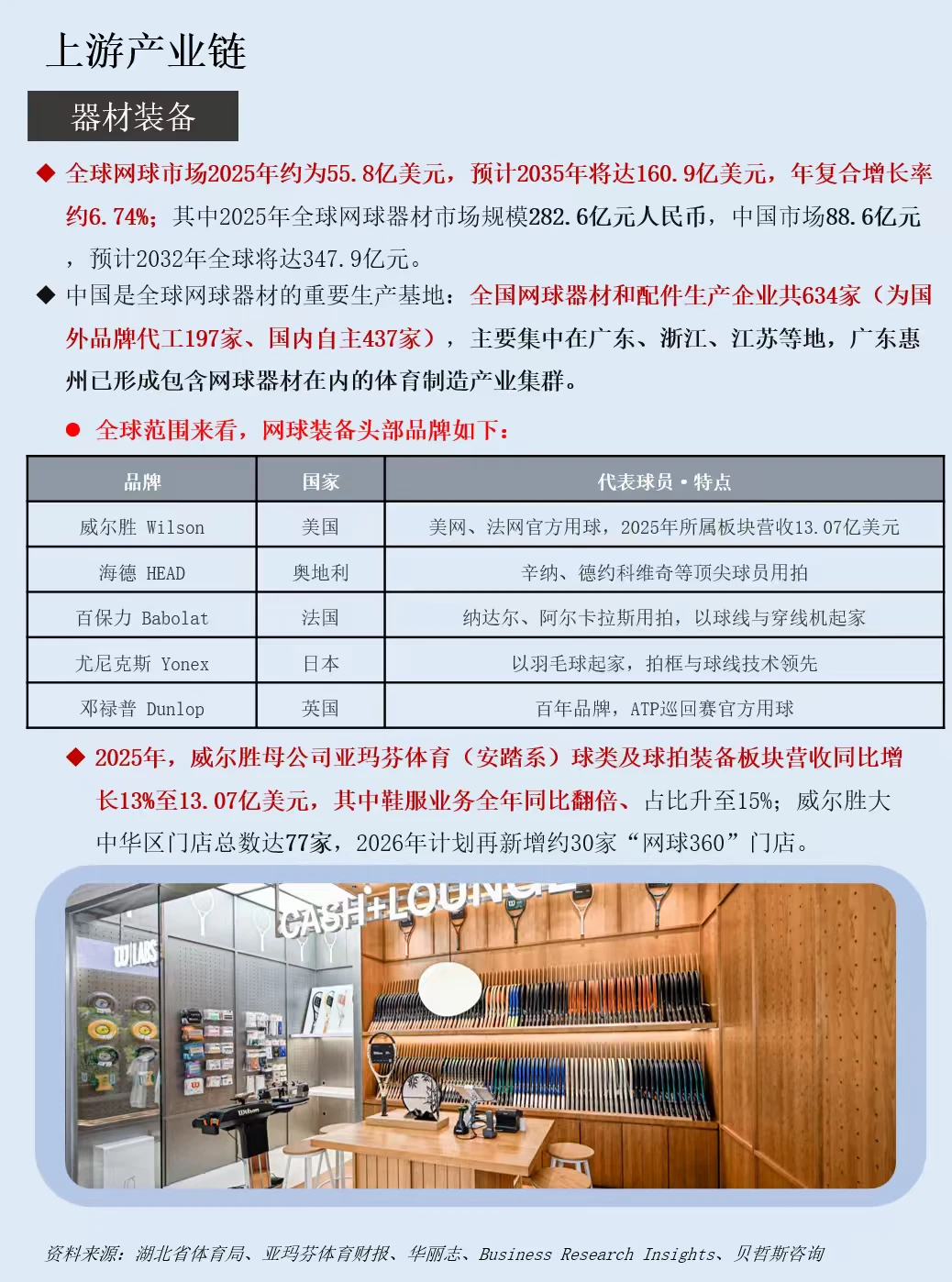 上游产业链

器材装备

◆ 全球网球市场2025年约为55.8亿美元，预计2035年将达160.9亿美元，年复合增长率约6.74%；其中2025年全球网球器材市场规模282.6亿元人民币，中国市场88.6亿元，预计2032年全球将达347.9亿元。

◆ 中国是全球网球器材的重要生产基地：全国网球器材和配件生产企业共634家（为国外品牌代工197家、国内自主437家），主要集中在广东、浙江、江苏等地，广东惠州已形成包含网球器材在内的体育制造产业集群。

● 全球范围来看，网球装备头部品牌如下：

| 品牌 | 国家 | 代表球员·特点 |
|---|---|---|
| 威尔胜 Wilson | 美国 | 美网、法网官方用球，2025年所属板块营收13.07亿美元 |
| 海德 HEAD | 奥地利 | 辛纳、德约科维奇等顶尖球员用拍 |
| 百保力 Babolat | 法国 | 纳达尔、阿尔卡拉斯用拍，以球线与穿线机起家 |
| 尤尼克斯 Yonex | 日本 | 以羽毛球起家，拍框与球线技术领先 |
| 邓禄普 Dunlop | 英国 | 百年品牌，ATP巡回赛官方用球 |

◆ 2025年，威尔胜母公司亚玛芬体育（安踏系）球类及球拍装备板块营收同比增长13%至13.07亿美元，其中鞋服业务全年同比翻倍、占比升至15%；威尔胜大中华区门店总数达77家，2026年计划再新增约30家“网球360”门店。

CASH+LOUNGE
W LABS
Wilson

资料来源：湖北省体育局、亚玛芬体育财报、华丽志、Business Research Insights、贝哲斯咨询